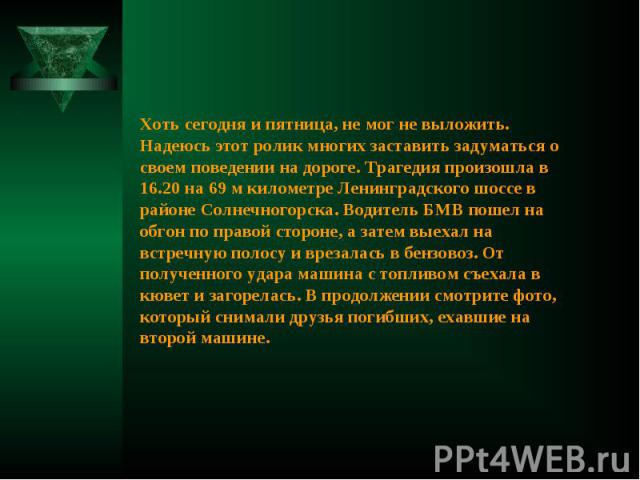 Хоть сегодня и пятница, не мог не выложить. Надеюсь этот ролик многих заставить задуматься о своем поведении на дороге. Трагедия произошла в 16.20 на 69 м километре Ленинградского шоссе в районе Солнечногорска. Водитель БМВ пошел на обгон по правой стороне, а затем выехал на встречную полосу и врезалась в бензовоз. От полученного удара машина с топливом съехала в кювет и загорелась. В продолжении смотрите фото, который снимали друзья погибших, ехавшие на второй машине.

PPt4WEB.ru